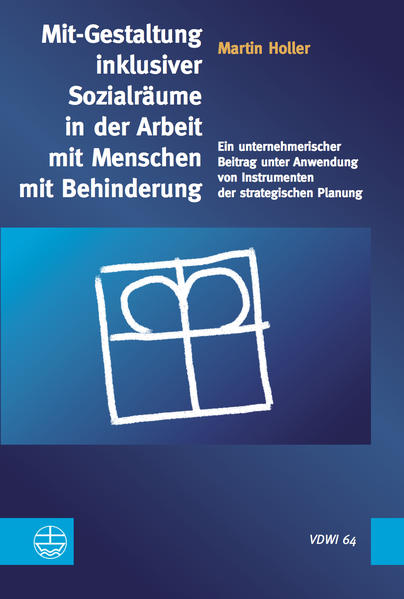 Mit-Gestaltung inklusiver Sozialräume in der Arbeit mit Menschen mit Behinderung

Martin Holler

Ein unternehmerischer Beitrag unter Anwendung von Instrumenten der strategischen Planung

VDWI 64